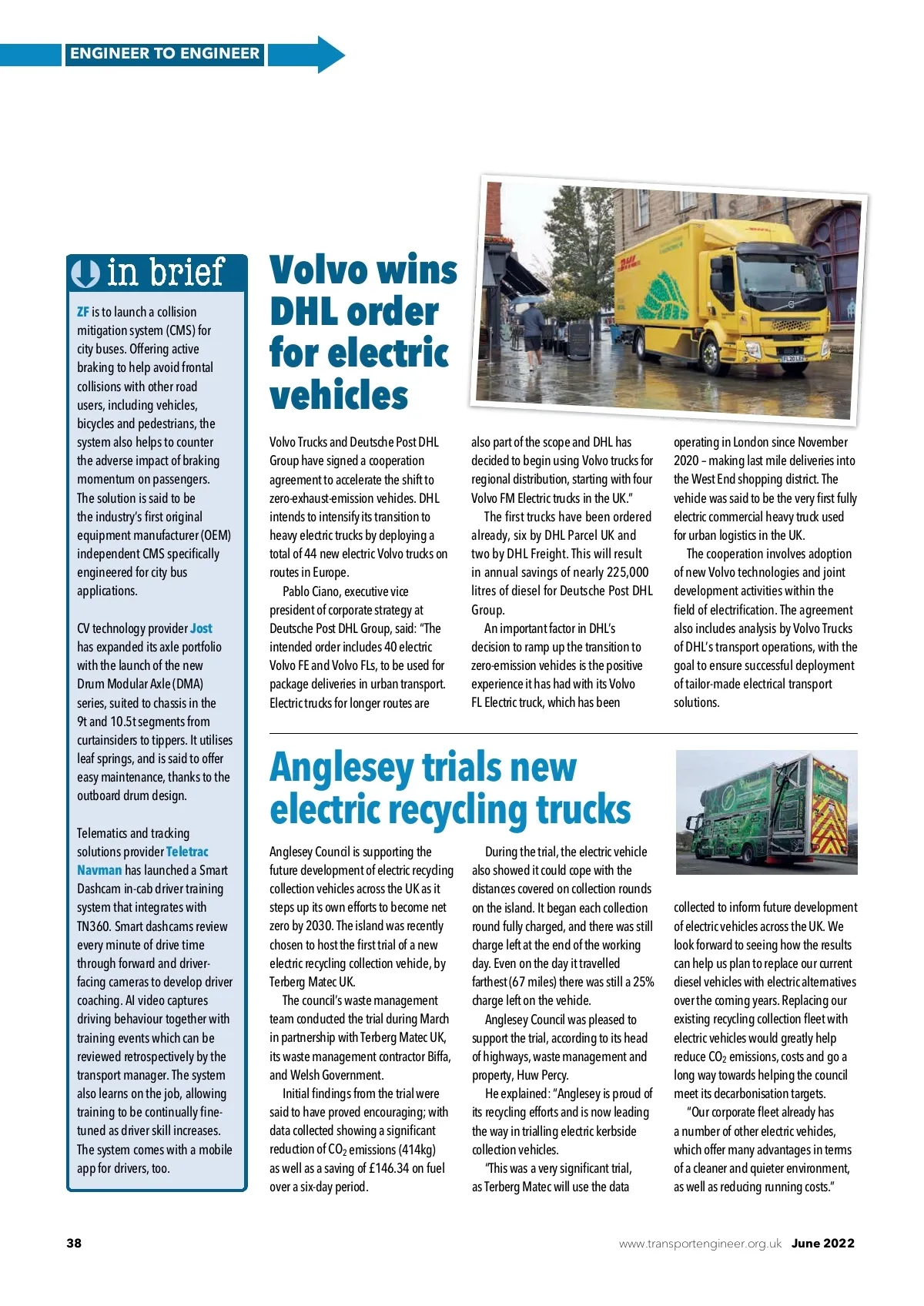 ENGINEER TO ENGINEER

in brief

ZF is to launch a collision mitigation system (CMS) for city buses. Offering active braking to help avoid frontal collisions with other road users, including vehicles, bicycles and pedestrians, the system also helps to counter the adverse impact of braking momentum on passengers. The solution is said to be the industry's first original equipment manufacturer (OEM) independent CMS specifically engineered for city bus applications.

CV technology provider Jost has expanded its axle portfolio with the launch of the new Drum Modular Axle (DMA) series, suited to chassis in the 9t and 10.5t segments from curtainsiders to tippers. It utilises leaf springs, and is said to offer easy maintenance, thanks to the outboard drum design.

Telematics and tracking solutions provider Teletrac Navman has launched a Smart Dashcam in-cab driver training system that integrates with TN360. Smart dashcams review every minute of drive time through forward and driver-facing cameras to develop driver coaching. AI video captures driving behaviour together with training events which can be reviewed retrospectively by the transport manager. The system also learns on the job, allowing training to be continually fine-tuned as driver skill increases. The system comes with a mobile app for drivers, too.

Volvo wins DHL order for electric vehicles

Volvo Trucks and Deutsche Post DHL Group have signed a cooperation agreement to accelerate the shift to zero-exhaust-emission vehicles. DHL intends to intensify its transition to heavy electric trucks by deploying a total of 44 new electric Volvo trucks on routes in Europe.

Pablo Ciano, executive vice president of corporate strategy at Deutsche Post DHL Group, said: "The intended order includes 40 electric Volvo FE and Volvo FLs, to be used for package deliveries in urban transport. Electric trucks for longer routes are also part of the scope and DHL has decided to begin using Volvo trucks for regional distribution, starting with four Volvo FM Electric trucks in the UK."

The first trucks have been ordered already, six by DHL Parcel UK and two by DHL Freight. This will result in annual savings of nearly 225,000 litres of diesel for Deutsche Post DHL Group.

An important factor in DHL's decision to ramp up the transition to zero-emission vehicles is the positive experience it has had with its Volvo FL Electric truck, which has been operating in London since November 2020 – making last mile deliveries into the West End shopping district. The vehicle was said to be the very first fully electric commercial heavy truck used for urban logistics in the UK.

The cooperation involves adoption of new Volvo technologies and joint development activities within the field of electrification. The agreement also includes analysis by Volvo Trucks of DHL's transport operations, with the goal to ensure successful deployment of tailor-made electrical transport solutions.

Anglesey trials new electric recycling trucks

Anglesey Council is supporting the future development of electric recycling collection vehicles across the UK as it steps up its own efforts to become net zero by 2030. The island was recently chosen to host the first trial of a new electric recycling collection vehicle, by Terberg Matec UK.

The council's waste management team conducted the trial during March in partnership with Terberg Matec UK, its waste management contractor Biffa, and Welsh Government.

Initial findings from the trial were said to have proved encouraging; with data collected showing a significant reduction of $CO_2$ emissions (414kg) as well as a saving of £146.34 on fuel over a six-day period.

During the trial, the electric vehicle also showed it could cope with the distances covered on collection rounds on the island. It began each collection round fully charged, and there was still charge left at the end of the working day. Even on the day it travelled farthest (67 miles) there was still a 25% charge left on the vehicle.

Anglesey Council was pleased to support the trial, according to its head of highways, waste management and property, Huw Percy.

He explained: "Anglesey is proud of its recycling efforts and is now leading the way in trialling electric kerbside collection vehicles.

"This was a very significant trial, as Terberg Matec will use the data collected to inform future development of electric vehicles across the UK. We look forward to seeing how the results can help us plan to replace our current diesel vehicles with electric alternatives over the coming years. Replacing our existing recycling collection fleet with electric vehicles would greatly help reduce $CO_2$ emissions, costs and go a long way towards helping the council meet its decarbonisation targets.

"Our corporate fleet already has a number of other electric vehicles, which offer many advantages in terms of a cleaner and quieter environment, as well as reducing running costs."

38

www.transportengineer.org.uk June 2022